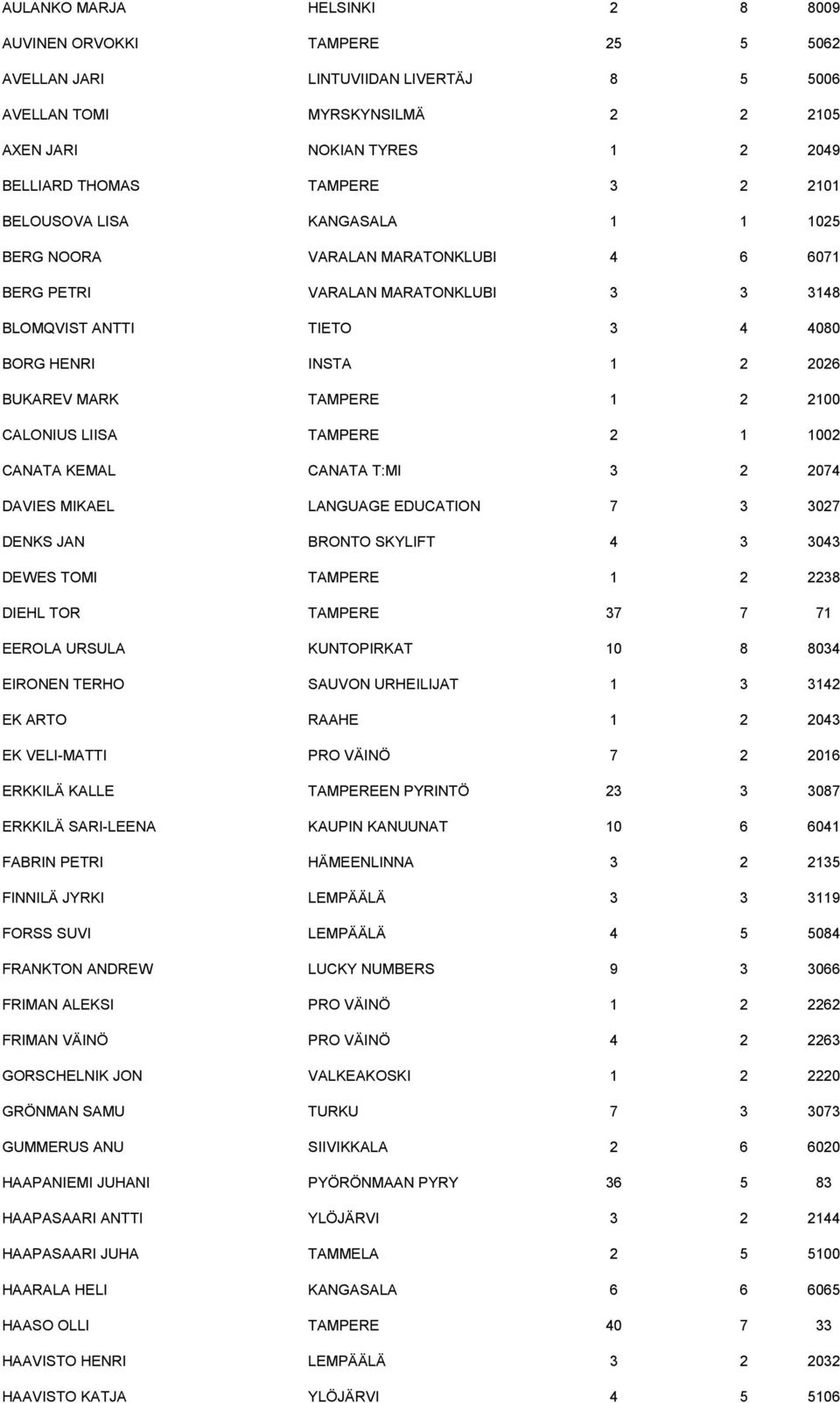 | | | | | |
|---|---|---|---|---|
| AULANKO MARJA | HELSINKI | 2 | 8 | 8009 |
| AUVINEN ORVOKKI | TAMPERE | 25 | 5 | 5062 |
| AVELLAN JARI | LINTUVIIDAN LIVERTÄJ | 8 | 5 | 5006 |
| AVELLAN TOMI | MYRSKYNSILMÄ | 2 | 2 | 2105 |
| AXEN JARI | NOKIAN TYRES | 1 | 2 | 2049 |
| BELLIARD THOMAS | TAMPERE | 3 | 2 | 2101 |
| BELOUSOVA LISA | KANGASALA | 1 | 1 | 1025 |
| BERG NOORA | VARALAN MARATONKLUBI | 4 | 6 | 6071 |
| BERG PETRI | VARALAN MARATONKLUBI | 3 | 3 | 3148 |
| BLOMQVIST ANTTI | TIETO | 3 | 4 | 4080 |
| BORG HENRI | INSTA | 1 | 2 | 2026 |
| BUKAREV MARK | TAMPERE | 1 | 2 | 2100 |
| CALONIUS LIISA | TAMPERE | 2 | 1 | 1002 |
| CANATA KEMAL | CANATA T:MI | 3 | 2 | 2074 |
| DAVIES MIKAEL | LANGUAGE EDUCATION | 7 | 3 | 3027 |
| DENKS JAN | BRONTO SKYLIFT | 4 | 3 | 3043 |
| DEWES TOMI | TAMPERE | 1 | 2 | 2238 |
| DIEHL TOR | TAMPERE | 37 | 7 | 71 |
| EEROLA URSULA | KUNTOPIRKAT | 10 | 8 | 8034 |
| EIRONEN TERHO | SAUVON URHEILIJAT | 1 | 3 | 3142 |
| EK ARTO | RAAHE | 1 | 2 | 2043 |
| EK VELI-MATTI | PRO VÄINÖ | 7 | 2 | 2016 |
| ERKKILÄ KALLE | TAMPEREEN PYRINTÖ | 23 | 3 | 3087 |
| ERKKILÄ SARI-LEENA | KAUPIN KANUUNAT | 10 | 6 | 6041 |
| FABRIN PETRI | HÄMEENLINNA | 3 | 2 | 2135 |
| FINNILÄ JYRKI | LEMPÄÄLÄ | 3 | 3 | 3119 |
| FORSS SUVI | LEMPÄÄLÄ | 4 | 5 | 5084 |
| FRANKTON ANDREW | LUCKY NUMBERS | 9 | 3 | 3066 |
| FRIMAN ALEKSI | PRO VÄINÖ | 1 | 2 | 2262 |
| FRIMAN VÄINÖ | PRO VÄINÖ | 4 | 2 | 2263 |
| GORSCHELNIK JON | VALKEAKOSKI | 1 | 2 | 2220 |
| GRÖNMAN SAMU | TURKU | 7 | 3 | 3073 |
| GUMMERUS ANU | SIIVIKKALA | 2 | 6 | 6020 |
| HAAPANIEMI JUHANI | PYÖRÖNMAAN PYRY | 36 | 5 | 83 |
| HAAPASAARI ANTTI | YLÖJÄRVI | 3 | 2 | 2144 |
| HAAPASAARI JUHA | TAMMELA | 2 | 5 | 5100 |
| HAARALA HELI | KANGASALA | 6 | 6 | 6065 |
| HAASO OLLI | TAMPERE | 40 | 7 | 33 |
| HAAVISTO HENRI | LEMPÄÄLÄ | 3 | 2 | 2032 |
| HAAVISTO KATJA | YLÖJÄRVI | 4 | 5 | 5106 |